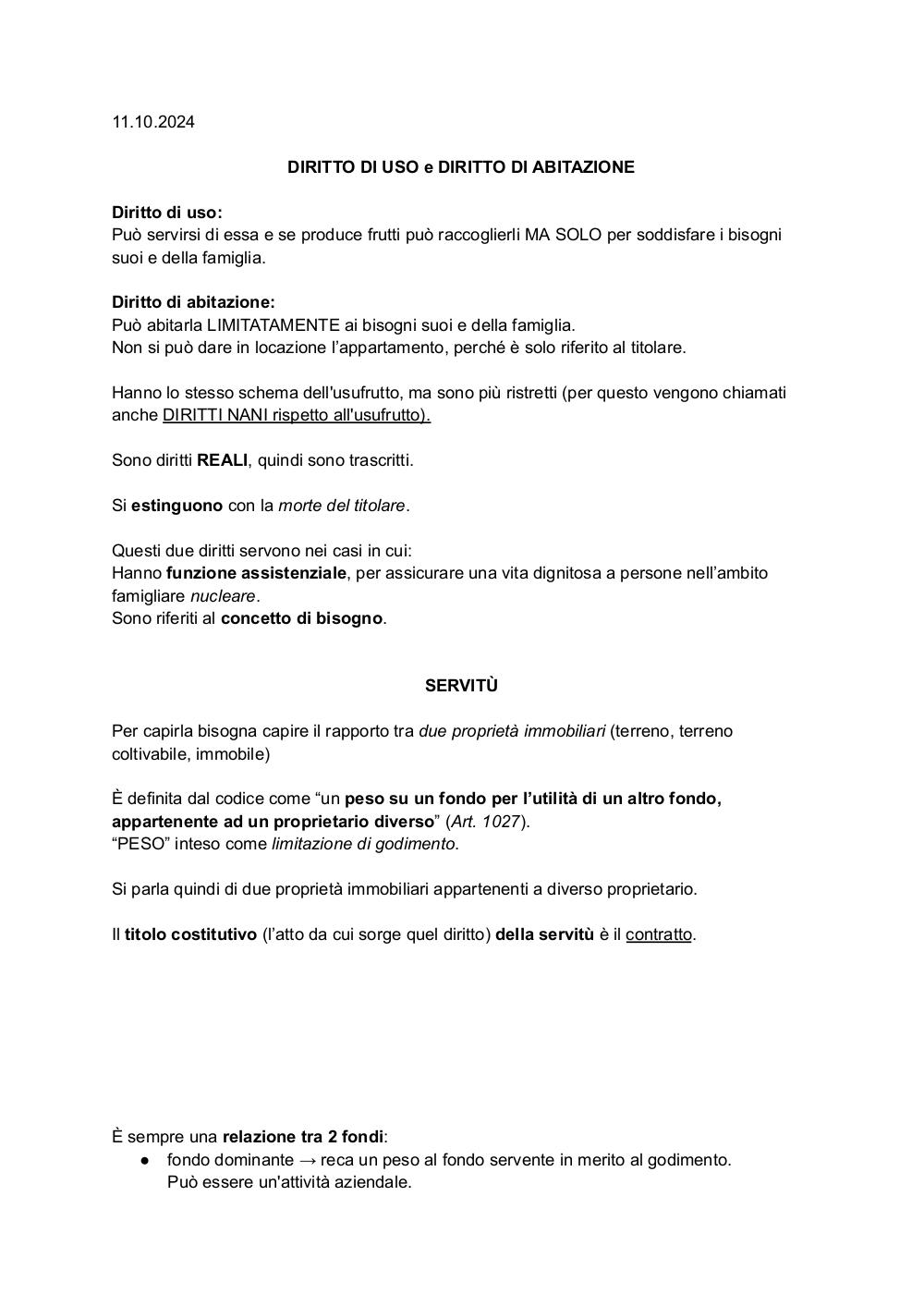 11.10.2024

DIRITTO DI USO e DIRITTO DI ABITAZIONE

Diritto di uso:
Può servirsi di essa e se produce frutti può raccoglierli MA SOLO per soddisfare i bisogni suoi e della famiglia.

Diritto di abitazione:
Può abitarla LIMITATAMENTE ai bisogni suoi e della famiglia.
Non si può dare in locazione l'appartamento, perché è solo riferito al titolare.

Hanno lo stesso schema dell'usufrutto, ma sono più ristretti (per questo vengono chiamati anche DIRITTI NANI rispetto all'usufrutto).

Sono diritti REALI, quindi sono trascritti.

Si estinguono con la morte del titolare.

Questi due diritti servono nei casi in cui:
Hanno funzione assistenziale, per assicurare una vita dignitosa a persone nell'ambito famigliare nucleare.
Sono riferiti al concetto di bisogno.

SERVITÙ

Per capirla bisogna capire il rapporto tra due proprietà immobiliari (terreno, terreno coltivabile, immobile)

È definita dal codice come "un peso su un fondo per l'utilità di un altro fondo, appartenente ad un proprietario diverso" (Art. 1027).
"PESO" inteso come limitazione di godimento.

Si parla quindi di due proprietà immobiliari appartenenti a diverso proprietario.

Il titolo costitutivo (l'atto da cui sorge quel diritto) della servitù è il contratto.

È sempre una relazione tra 2 fondi:
● fondo dominante → reca un peso al fondo servente in merito al godimento. Può essere un'attività aziendale.